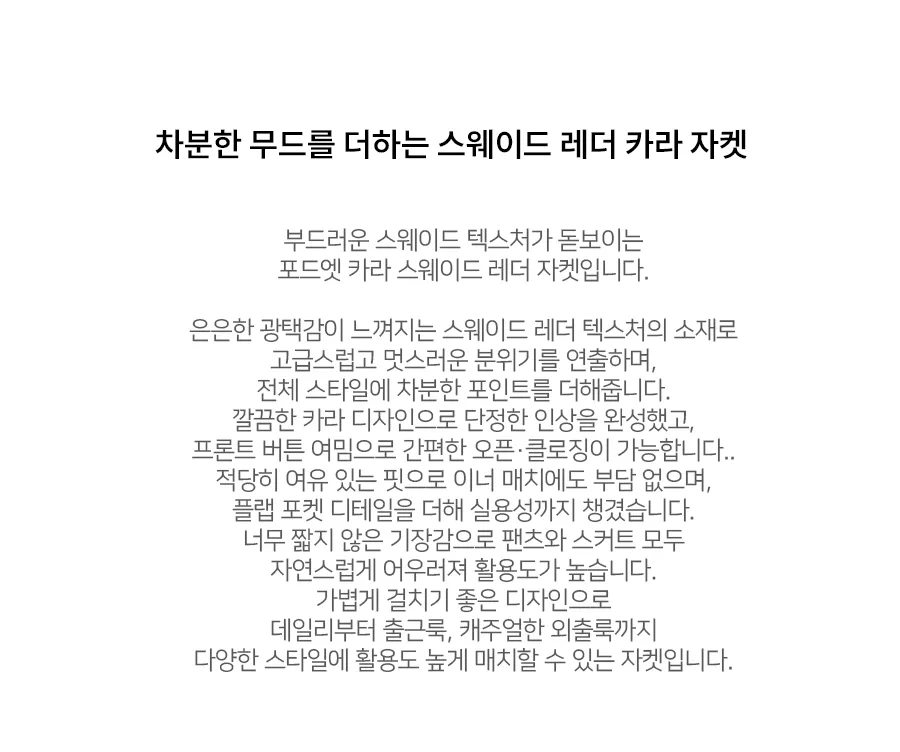 차분한 무드를 더하는 스웨이드 레더 카라 자켓

부드러운 스웨이드 텍스처가 돋보이는
포드엣 카라 스웨이드 레더 자켓입니다.

은은한 광택감이 느껴지는 스웨이드 레더 텍스처의 소재로
고급스럽고 멋스러운 분위기를 연출하며,
전체 스타일에 차분한 포인트를 더해줍니다.
깔끔한 카라 디자인으로 단정한 인상을 완성했고,
프론트 버튼 여밈으로 간편한 오픈·클로징이 가능합니다..
적당히 여유 있는 핏으로 이너 매치에도 부담 없으며,
플랩 포켓 디테일을 더해 실용성까지 챙겼습니다.
너무 짧지 않은 기장감으로 팬츠와 스커트 모두
자연스럽게 어우러져 활용도가 높습니다.
가볍게 걸치기 좋은 디자인으로
데일리부터 출근룩, 캐주얼한 외출룩까지
다양한 스타일에 활용도 높게 매치할 수 있는 자켓입니다.